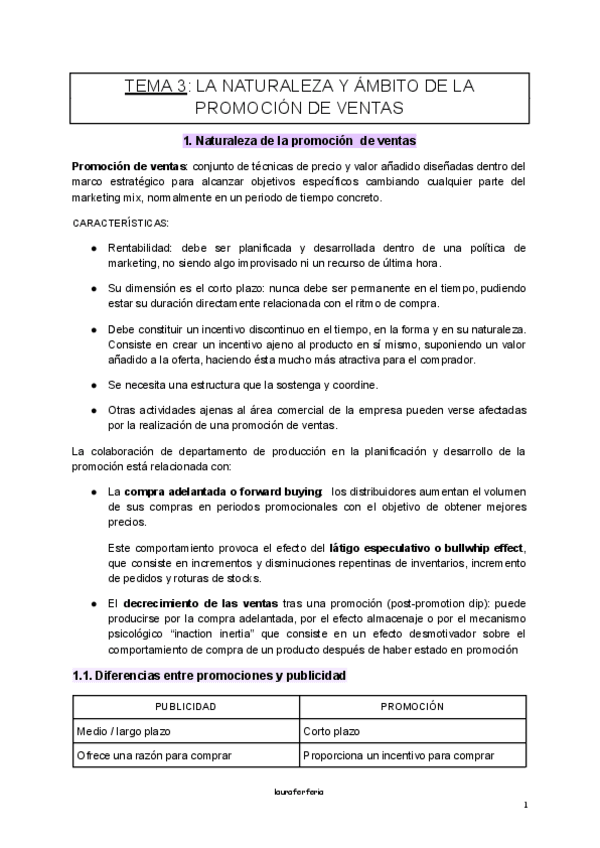 TEMA 3: LA NATURALEZA Y ÁMBITO DE LA PROMOCIÓN DE VENTAS

1. Naturaleza de la promoción de ventas

Promoción de ventas: conjunto de técnicas de precio y valor añadido diseñadas dentro del marco estratégico para alcanzar objetivos específicos cambiando cualquier parte del marketing mix, normalmente en un periodo de tiempo concreto.

CARACTERÍSTICAS:

● Rentabilidad: debe ser planificada y desarrollada dentro de una política de marketing, no siendo algo improvisado ni un recurso de última hora.

● Su dimensión es el corto plazo: nunca debe ser permanente en el tiempo, pudiendo estar su duración directamente relacionada con el ritmo de compra.

● Debe constituir un incentivo discontinuo en el tiempo, en la forma y en su naturaleza. Consiste en crear un incentivo ajeno al producto en sí mismo, suponiendo un valor añadido a la oferta, haciendo ésta mucho más atractiva para el comprador.

● Se necesita una estructura que la sostenga y coordine.

● Otras actividades ajenas al área comercial de la empresa pueden verse afectadas por la realización de una promoción de ventas.

La colaboración de departamento de producción en la planificación y desarrollo de la promoción está relacionada con:

● La compra adelantada o forward buying: los distribuidores aumentan el volumen de sus compras en periodos promocionales con el objetivo de obtener mejores precios.

Este comportamiento provoca el efecto del látigo especulativo o bullwhip effect, que consiste en incrementos y disminuciones repentinas de inventarios, incremento de pedidos y roturas de stocks.

● El decrecimiento de las ventas tras una promoción (post-promotion dip): puede producirse por la compra adelantada, por el efecto almacenaje o por el mecanismo psicológico "inaction inertia" que consiste en un efecto desmotivador sobre el comportamiento de compra de un producto después de haber estado en promoción

1.1. Diferencias entre promociones y publicidad

| PUBLICIDAD | PROMOCIÓN |
|---|---|
| Medio / largo plazo | Corto plazo |
| Ofrece una razón para comprar | Proporciona un incentivo para comprar |

lauraferferia

1